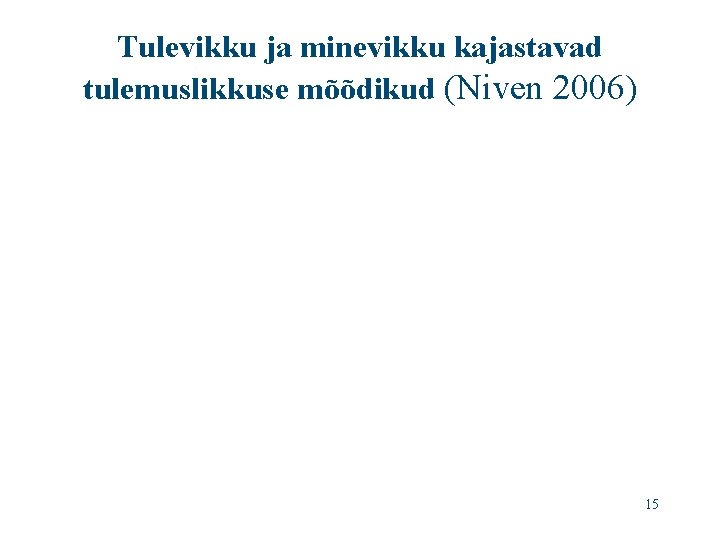 Tulevikku ja minevikku kajastavad tulemuslikkuse mõõdikud (Niven 2006)

15